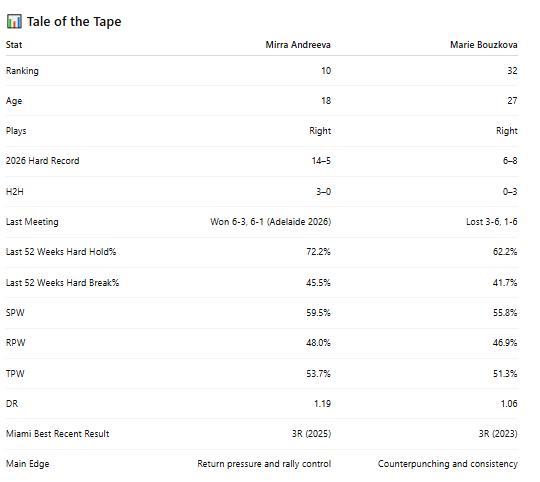 📊 Tale of the Tape

| Stat | Mirra Andreeva | Marie Bouzkova |
|---|---|---|
| Ranking | 10 | 32 |
| Age | 18 | 27 |
| Plays | Right | Right |
| 2026 Hard Record | 14–5 | 6–8 |
| H2H | 3–0 | 0–3 |
| Last Meeting | Won 6-3, 6-1 (Adelaide 2026) | Lost 3-6, 1-6 |
| Last 52 Weeks Hard Hold% | 72.2% | 62.2% |
| Last 52 Weeks Hard Break% | 45.5% | 41.7% |
| SPW | 59.5% | 55.8% |
| RPW | 48.0% | 46.9% |
| TPW | 53.7% | 51.3% |
| DR | 1.19 | 1.06 |
| Miami Best Recent Result | 3R (2025) | 3R (2023) |
| Main Edge | Return pressure and rally control | Counterpunching and consistency |